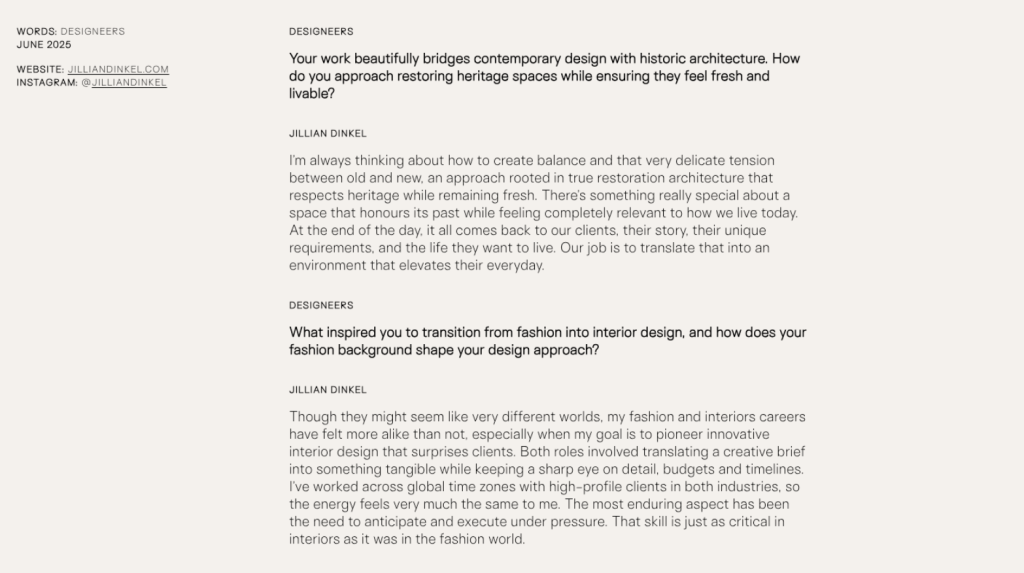 WORDS: DESIGNEERS
JUNE 2025

WEBSITE: JILLIANDINKEL.COM
INSTAGRAM: @JILLIANDINKEL

DESIGNEERS

Your work beautifully bridges contemporary design with historic architecture. How do you approach restoring heritage spaces while ensuring they feel fresh and livable?

JILLIAN DINKEL

I'm always thinking about how to create balance and that very delicate tension between old and new, an approach rooted in true restoration architecture that respects heritage while remaining fresh. There's something really special about a space that honours its past while feeling completely relevant to how we live today. At the end of the day, it all comes back to our clients, their story, their unique requirements, and the life they want to live. Our job is to translate that into an environment that elevates their everyday.

DESIGNEERS

What inspired you to transition from fashion into interior design, and how does your fashion background shape your design approach?

JILLIAN DINKEL

Though they might seem like very different worlds, my fashion and interiors careers have felt more alike than not, especially when my goal is to pioneer innovative interior design that surprises clients. Both roles involved translating a creative brief into something tangible while keeping a sharp eye on detail, budgets and timelines. I've worked across global time zones with high-profile clients in both industries, so the energy feels very much the same to me. The most enduring aspect has been the need to anticipate and execute under pressure. That skill is just as critical in interiors as it was in the fashion world.